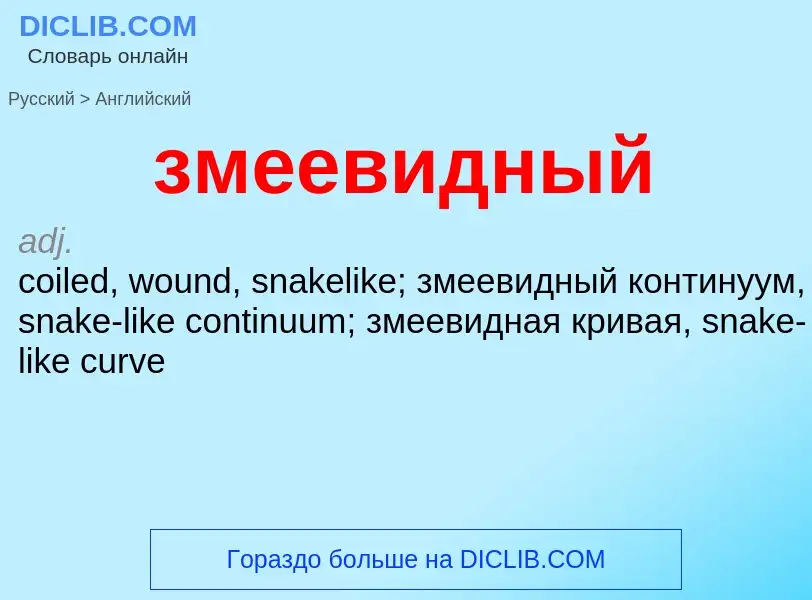 DICLIB.COM
Словарь онлайн

Русский > Английский

змеевидный

adj.
coiled, wound, snakelike; змеевидный континуум, snake-like continuum; змеевидная кривая, snake-like curve

Гораздо больше на DICLIB.COM